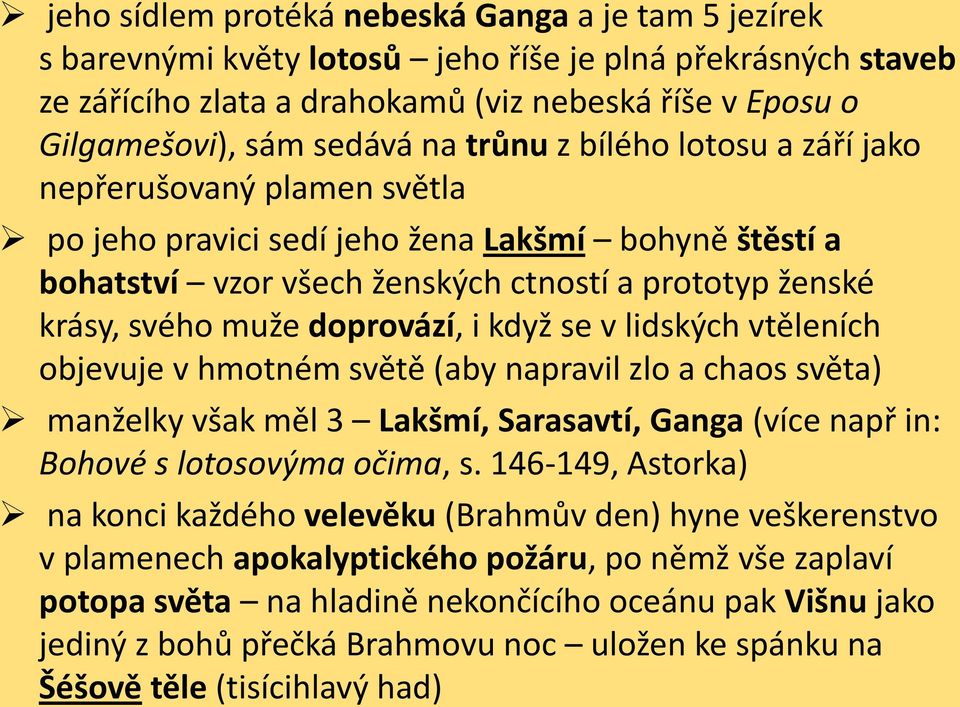 ➢ jeho sídlem protéká nebeská Ganga a je tam 5 jezírek s barevnými květy lotosů – jeho říše je plná překrásných staveb ze zářícího zlata a drahokamů (viz nebeská říše v Eposu o Gilgamešovi), sám sedává na trůnu z bílého lotosu a září jako nepřerušovaný plamen světla

➢ po jeho pravici sedí jeho žena Lakšmí – bohyně štěstí a bohatství – vzor všech ženských ctností a prototyp ženské krásy, svého muže doprovází, i když se v lidských vtěleních objevuje v hmotném světě (aby napravil zlo a chaos světa)

➢ manželky však měl 3 – Lakšmí, Sarasavtí, Ganga (více např in: Bohové s lotosovýma očima, s. 146-149, Astorka)

➢ na konci každého velevěku (Brahmův den) hyne veškerenstvo v plamenech apokalyptického požáru, po němž vše zaplaví potopa světa – na hladině nekončícího oceánu pak Višnu jako jediný z bohů přečká Brahmovu noc – uložen ke spánku na Šéšově těle (tisícihlavý had)